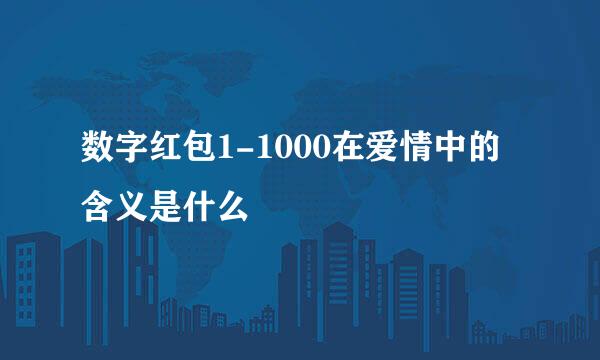 数字红包1-1000在爱情中的含义是什么